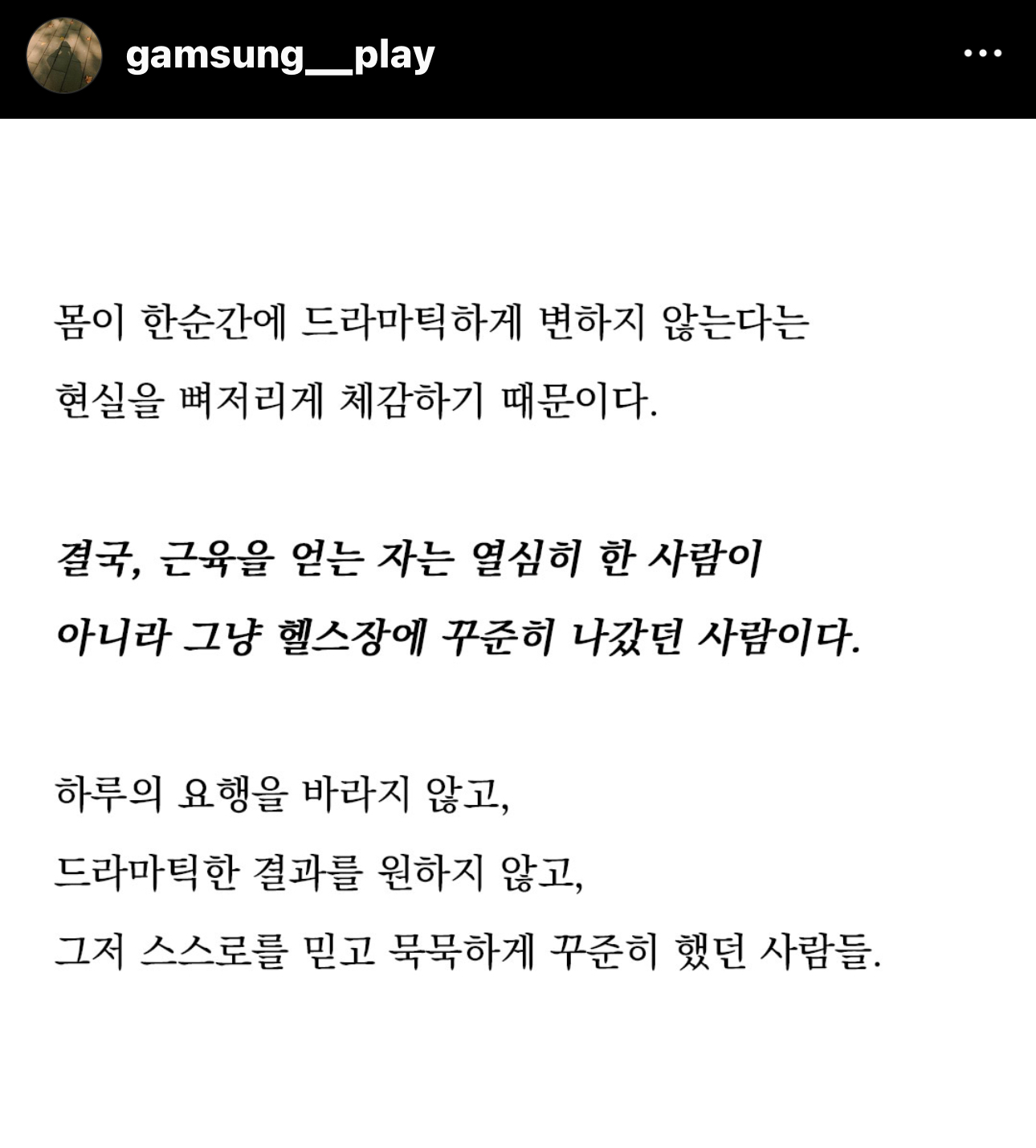 gamsung__play

몸이 한순간에 드라마틱하게 변하지 않는다는 현실을 뼈저리게 체감하기 때문이다.

결국, 근육을 얻는 자는 열심히 한 사람이 아니라 그냥 헬스장에 꾸준히 나갔던 사람이다.

하루의 요행을 바라지 않고,
드라마틱한 결과를 원하지 않고,
그저 스스로를 믿고 묵묵하게 꾸준히 했던 사람들.